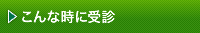 こんな時に受診